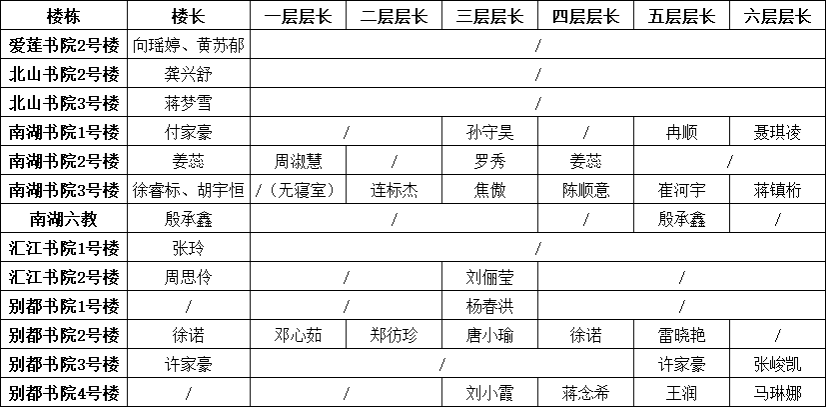 | 楼栋 | 楼长 | 一层层长 | 二层层长 | 三层层长 | 四层层长 | 五层层长 | 六层层长 |
|---|---|---|---|---|---|---|---|
| 爱莲书院2号楼 | 向瑶婷、黄苏郁 | / | | | | | |
| 北山书院2号楼 | 龚兴舒 | / | | | | | |
| 北山书院3号楼 | 蒋梦雪 | / | | | | | |
| 南湖书院1号楼 | 付家豪 | / | | 孙守昊 | / | 冉顺 | 聂琪凌 |
| 南湖书院2号楼 | 姜蕊 | 周淑慧 | / | 罗秀 | 姜蕊 | / | |
| 南湖书院3号楼 | 徐睿标、胡宇恒 | /(无寝室) | 连标杰 | 焦傲 | 陈顺意 | 崔河宇 | 蒋镇桁 |
| 南湖六教 | 殷承鑫 | / | | | / | 殷承鑫 | / |
| 汇江书院1号楼 | 张玲 | / | | | | | |
| 汇江书院2号楼 | 周思伶 | / | | 刘俪莹 | / | | |
| 别都书院1号楼 | / | / | | 杨春洪 | / | | |
| 别都书院2号楼 | 徐诺 | 邓心茹 | 郑彷珍 | 唐小瑜 | 徐诺 | 雷晓艳 | / |
| 别都书院3号楼 | 许家豪 | / | | | | 许家豪 | 张峻凯 |
| 别都书院4号楼 | / | / | | 刘小霞 | 蒋念希 | 王润 | 马琳娜 |